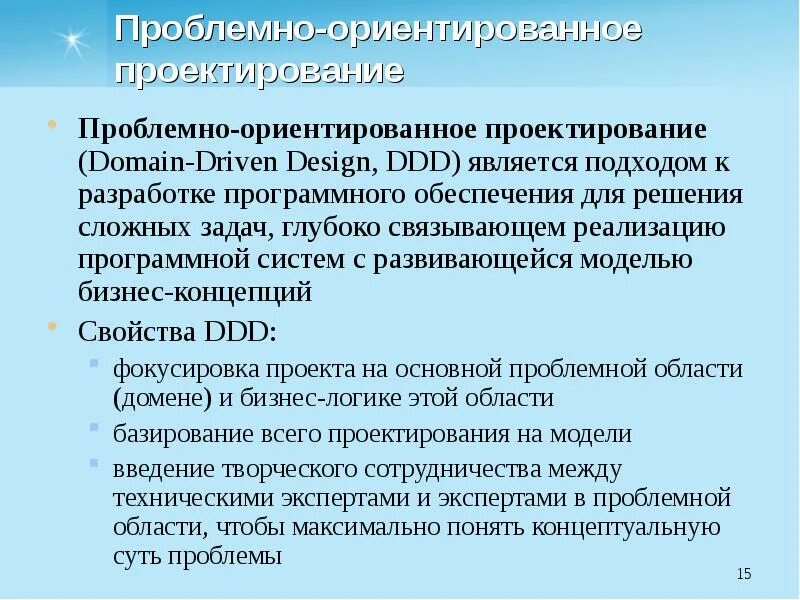 Проблемно-ориентированное проектирование

Проблемно-ориентированное проектирование (Domain-Driven Design, DDD) является подходом к разработке программного обеспечения для решения сложных задач, глубоко связывающем реализацию программной систем с развивающейся моделью бизнес-концепций

Свойства DDD:

фокусировка проекта на основной проблемной области (домене) и бизнес-логике этой области

базирование всего проектирования на модели

введение творческого сотрудничества между техническими экспертами и экспертами в проблемной области, чтобы максимально понять концептуальную суть проблемы

15